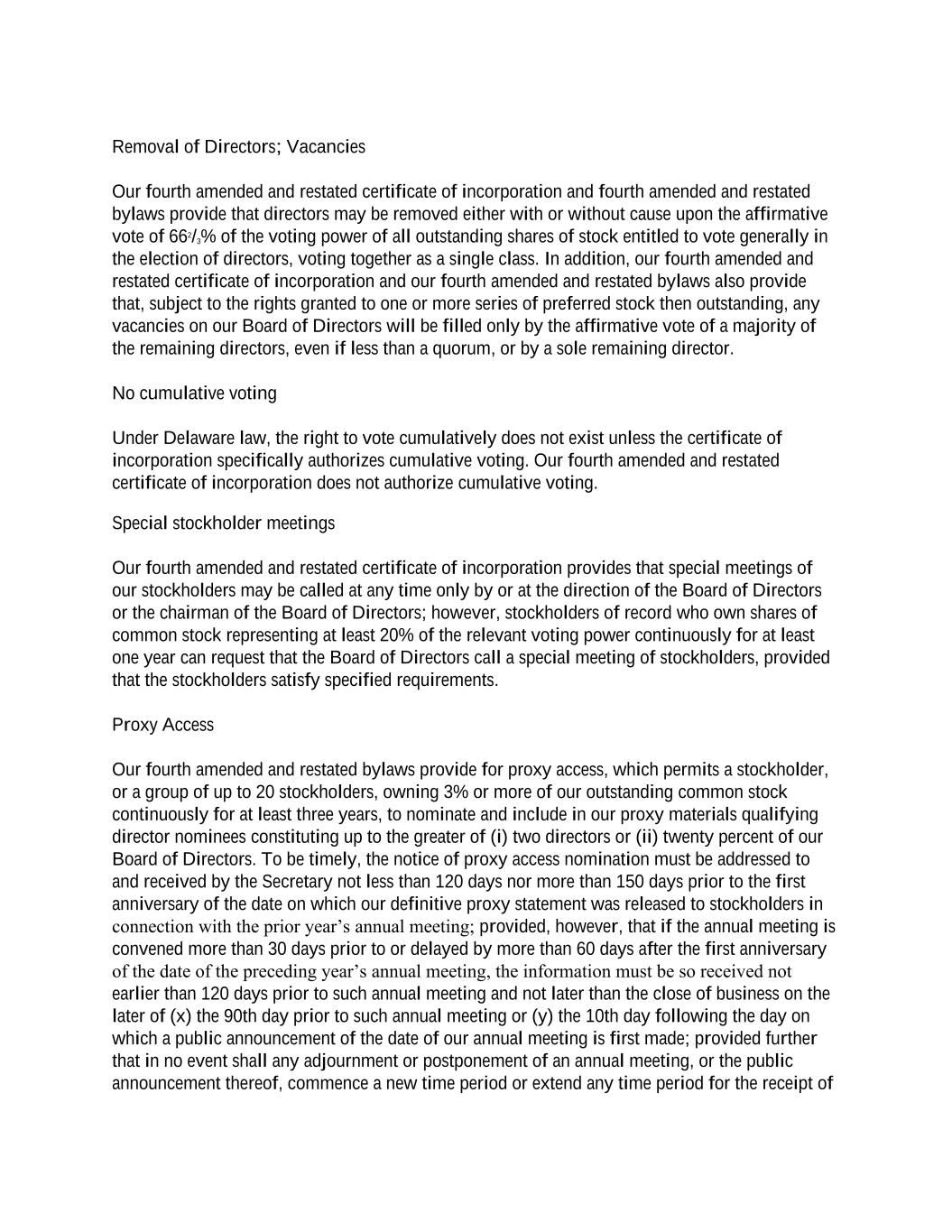 Removal of Directors; Vacancies

Our fourth amended and restated certificate of incorporation and fourth amended and restated bylaws provide that directors may be removed either with or without cause upon the affirmative vote of $66\frac{2}{3}$% of the voting power of all outstanding shares of stock entitled to vote generally in the election of directors, voting together as a single class. In addition, our fourth amended and restated certificate of incorporation and our fourth amended and restated bylaws also provide that, subject to the rights granted to one or more series of preferred stock then outstanding, any vacancies on our Board of Directors will be filled only by the affirmative vote of a majority of the remaining directors, even if less than a quorum, or by a sole remaining director.

No cumulative voting

Under Delaware law, the right to vote cumulatively does not exist unless the certificate of incorporation specifically authorizes cumulative voting. Our fourth amended and restated certificate of incorporation does not authorize cumulative voting.

Special stockholder meetings

Our fourth amended and restated certificate of incorporation provides that special meetings of our stockholders may be called at any time only by or at the direction of the Board of Directors or the chairman of the Board of Directors; however, stockholders of record who own shares of common stock representing at least 20% of the relevant voting power continuously for at least one year can request that the Board of Directors call a special meeting of stockholders, provided that the stockholders satisfy specified requirements.

Proxy Access

Our fourth amended and restated bylaws provide for proxy access, which permits a stockholder, or a group of up to 20 stockholders, owning 3% or more of our outstanding common stock continuously for at least three years, to nominate and include in our proxy materials qualifying director nominees constituting up to the greater of (i) two directors or (ii) twenty percent of our Board of Directors. To be timely, the notice of proxy access nomination must be addressed to and received by the Secretary not less than 120 days nor more than 150 days prior to the first anniversary of the date on which our definitive proxy statement was released to stockholders in connection with the prior year’s annual meeting; provided, however, that if the annual meeting is convened more than 30 days prior to or delayed by more than 60 days after the first anniversary of the date of the preceding year’s annual meeting, the information must be so received not earlier than 120 days prior to such annual meeting and not later than the close of business on the later of (x) the 90th day prior to such annual meeting or (y) the 10th day following the day on which a public announcement of the date of our annual meeting is first made; provided further that in no event shall any adjournment or postponement of an annual meeting, or the public announcement thereof, commence a new time period or extend any time period for the receipt of